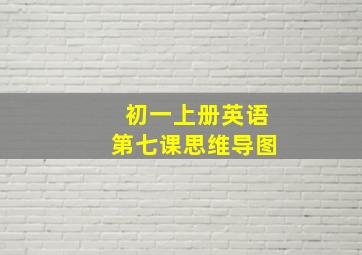 初一上册英语
第七课思维导图